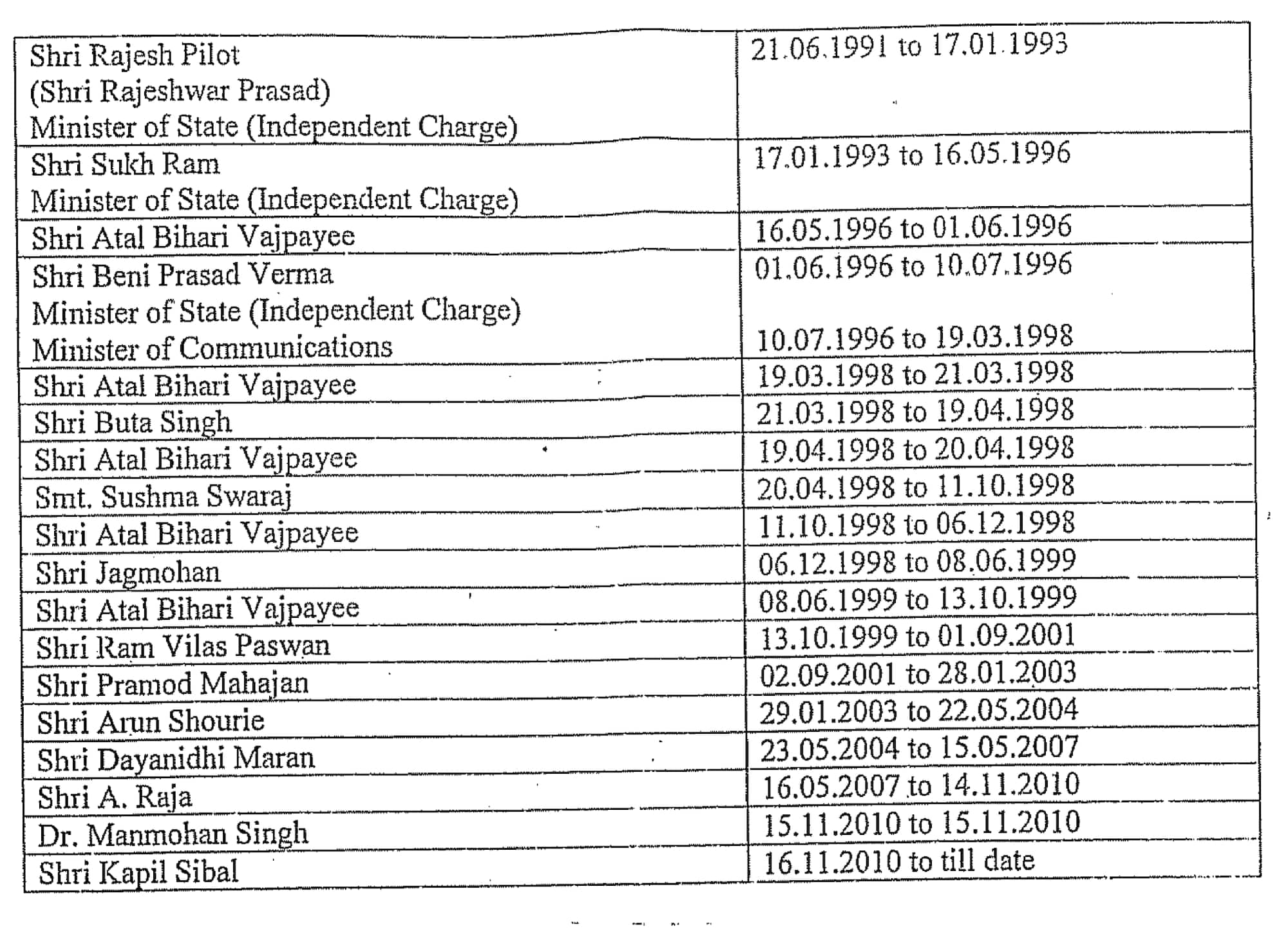 | | |
|---|---|
| Shri Rajesh Pilot (Shri Rajeshwar Prasad) Minister of State (Independent Charge) | 21.06.1991 to 17.01.1993 |
| Shri Sukh Ram Minister of State (Independent Charge) | 17.01.1993 to 16.05.1996 |
| Shri Atal Bihari Vajpayee | 16.05.1996 to 01.06.1996 |
| Shri Beni Prasad Verma Minister of State (Independent Charge) Minister of Communications | 01.06.1996 to 10.07.1996 10.07.1996 to 19.03.1998 |
| Shri Atal Bihari Vajpayee | 19.03.1998 to 21.03.1998 |
| Shri Buta Singh | 21.03.1998 to 19.04.1998 |
| Shri Atal Bihari Vajpayee | 19.04.1998 to 20.04.1998 |
| Smt. Sushma Swaraj | 20.04.1998 to 11.10.1998 |
| Shri Atal Bihari Vajpayee | 11.10.1998 to 06.12.1998 |
| Shri Jagmohan | 06.12.1998 to 08.06.1999 |
| Shri Atal Bihari Vajpayee | 08.06.1999 to 13.10.1999 |
| Shri Ram Vilas Paswan | 13.10.1999 to 01.09.2001 |
| Shri Pramod Mahajan | 02.09.2001 to 28.01.2003 |
| Shri Arun Shourie | 29.01.2003 to 22.05.2004 |
| Shri Dayanidhi Maran | 23.05.2004 to 15.05.2007 |
| Shri A. Raja | 16.05.2007 to 14.11.2010 |
| Dr. Manmohan Singh | 15.11.2010 to 15.11.2010 |
| Shri Kapil Sibal | 16.11.2010 to till date |